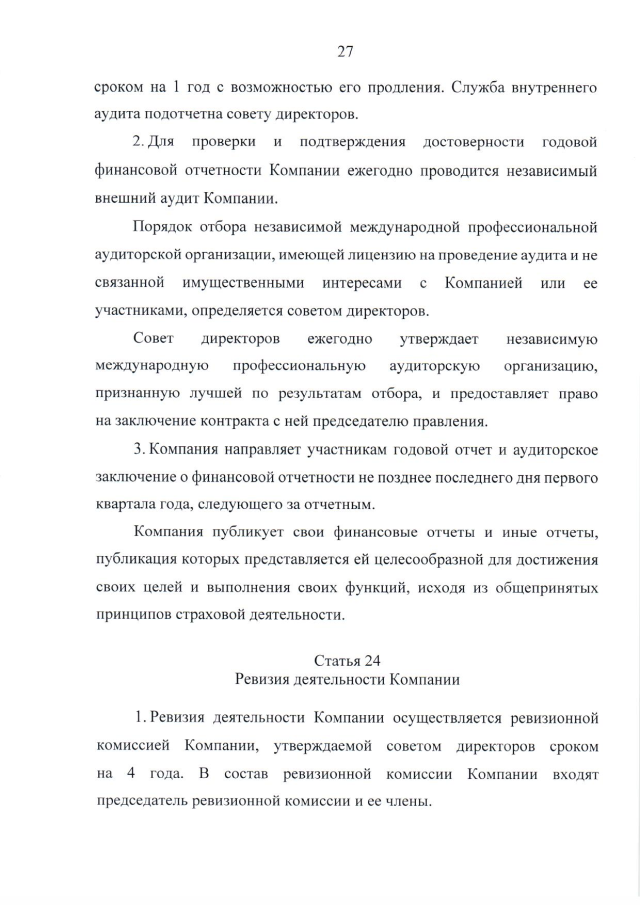 27

сроком на 1 год с возможностью его продления. Служба внутреннего аудита подотчетна совету директоров.

2. Для проверки и подтверждения достоверности годовой финансовой отчетности Компании ежегодно проводится независимый внешний аудит Компании.

Порядок отбора независимой международной профессиональной аудиторской организации, имеющей лицензию на проведение аудита и не связанной имущественными интересами с Компанией или ее участниками, определяется советом директоров.

Совет директоров ежегодно утверждает независимую международную профессиональную аудиторскую организацию, признанную лучшей по результатам отбора, и предоставляет право на заключение контракта с ней председателю правления.

3. Компания направляет участникам годовой отчет и аудиторское заключение о финансовой отчетности не позднее последнего дня первого квартала года, следующего за отчетным.

Компания публикует свои финансовые отчеты и иные отчеты, публикация которых представляется ей целесообразной для достижения своих целей и выполнения своих функций, исходя из общепринятых принципов страховой деятельности.

Статья 24
Ревизия деятельности Компании

1. Ревизия деятельности Компании осуществляется ревизионной комиссией Компании, утверждаемой советом директоров сроком на 4 года. В состав ревизионной комиссии Компании входят председатель ревизионной комиссии и ее члены.